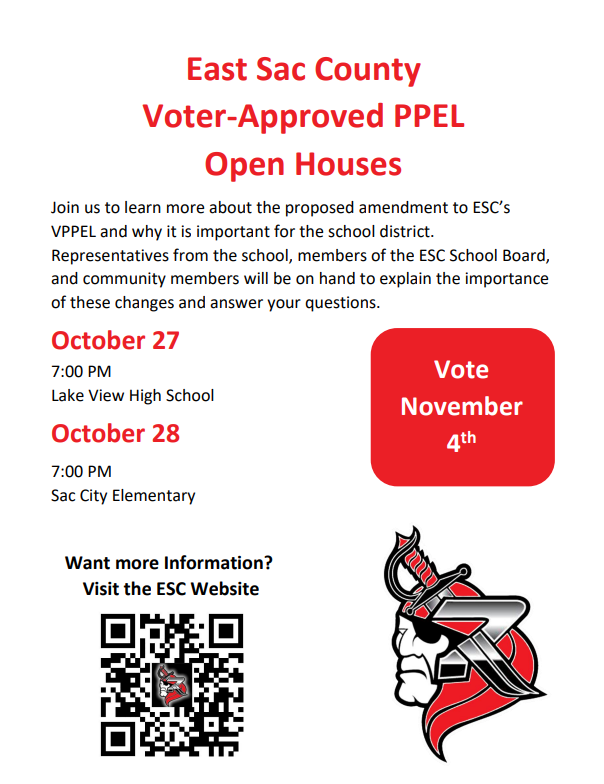 East Sac County
Voter-Approved PPEL
Open Houses

Join us to learn more about the proposed amendment to ESC's VPPEL and why it is important for the school district. Representatives from the school, members of the ESC School Board, and community members will be on hand to explain the importance of these changes and answer your questions.

October 27

7:00 PM
Lake View High School

October 28

7:00 PM
Sac City Elementary

Vote November 4$^{th}$

Want more Information?
Visit the ESC Website